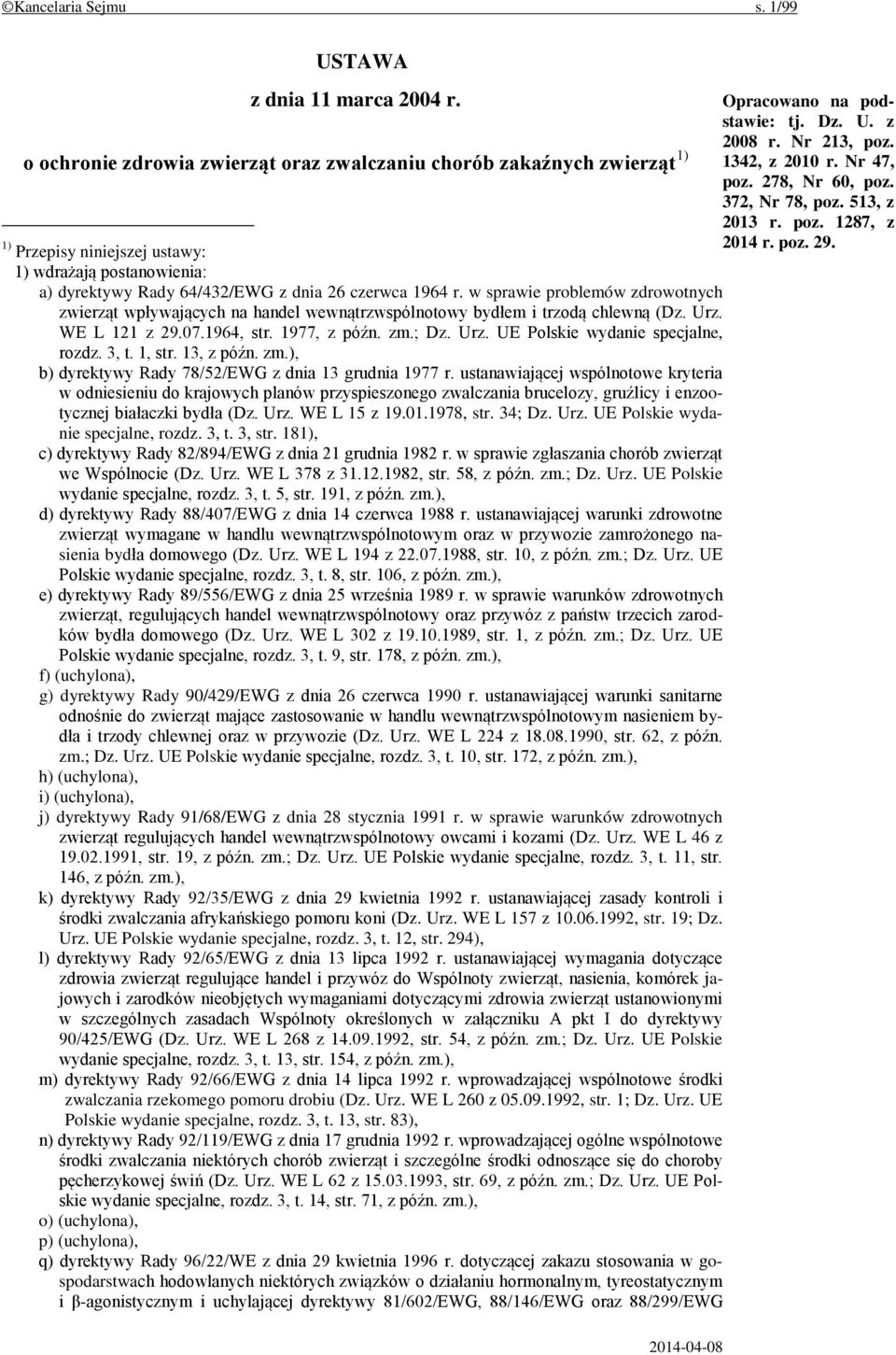 ©Kancelaria Sejmu s. 1/99

USTAWA

z dnia 11 marca 2004 r.

o ochronie zdrowia zwierząt oraz zwalczaniu chorób zakaźnych zwierząt $^{1)}$

Opracowano na podstawie: tj. Dz. U. z 2008 r. Nr 213, poz. 1342, z 2010 r. Nr 47, poz. 278, Nr 60, poz. 372, Nr 78, poz. 513, z 2013 r. poz. 1287, z 2014 r. poz. 29.

$^{1)}$ Przepisy niniejszej ustawy:
1) wdrażają postanowienia:
a) dyrektywy Rady 64/432/EWG z dnia 26 czerwca 1964 r. w sprawie problemów zdrowotnych zwierząt wpływających na handel wewnątrzwspólnotowy bydłem i trzodą chlewną (Dz. Urz. WE L 121 z 29.07.1964, str. 1977, z późn. zm.; Dz. Urz. UE Polskie wydanie specjalne, rozdz. 3, t. 1, str. 13, z późn. zm.),
b) dyrektywy Rady 78/52/EWG z dnia 13 grudnia 1977 r. ustanawiającej wspólnotowe kryteria w odniesieniu do krajowych planów przyspieszonego zwalczania brucelozy, gruźlicy i enzootycznej białaczki bydła (Dz. Urz. WE L 15 z 19.01.1978, str. 34; Dz. Urz. UE Polskie wydanie specjalne, rozdz. 3, t. 3, str. 181),
c) dyrektywy Rady 82/894/EWG z dnia 21 grudnia 1982 r. w sprawie zgłaszania chorób zwierząt we Wspólnocie (Dz. Urz. WE L 378 z 31.12.1982, str. 58, z późn. zm.; Dz. Urz. UE Polskie wydanie specjalne, rozdz. 3, t. 5, str. 191, z późn. zm.),
d) dyrektywy Rady 88/407/EWG z dnia 14 czerwca 1988 r. ustanawiającej warunki zdrowotne zwierząt wymagane w handlu wewnątrzwspólnotowym oraz w przywozie zamrożonego nasienia bydła domowego (Dz. Urz. WE L 194 z 22.07.1988, str. 10, z późn. zm.; Dz. Urz. UE Polskie wydanie specjalne, rozdz. 3, t. 8, str. 106, z późn. zm.),
e) dyrektywy Rady 89/556/EWG z dnia 25 września 1989 r. w sprawie warunków zdrowotnych zwierząt, regulujących handel wewnątrzwspólnotowy oraz przywóz z państw trzecich zarodków bydła domowego (Dz. Urz. WE L 302 z 19.10.1989, str. 1, z późn. zm.; Dz. Urz. UE Polskie wydanie specjalne, rozdz. 3, t. 9, str. 178, z późn. zm.),
f) (uchylona),
g) dyrektywy Rady 90/429/EWG z dnia 26 czerwca 1990 r. ustanawiającej warunki sanitarne odnośnie do zwierząt mające zastosowanie w handlu wewnątrzwspólnotowym nasieniem bydła i trzody chlewnej oraz w przywozie (Dz. Urz. WE L 224 z 18.08.1990, str. 62, z późn. zm.; Dz. Urz. UE Polskie wydanie specjalne, rozdz. 3, t. 10, str. 172, z późn. zm.),
h) (uchylona),
i) (uchylona),
j) dyrektywy Rady 91/68/EWG z dnia 28 stycznia 1991 r. w sprawie warunków zdrowotnych zwierząt regulujących handel wewnątrzwspólnotowy owcami i kozami (Dz. Urz. WE L 46 z 19.02.1991, str. 19, z późn. zm.; Dz. Urz. UE Polskie wydanie specjalne, rozdz. 3, t. 11, str. 146, z późn. zm.),
k) dyrektywy Rady 92/35/EWG z dnia 29 kwietnia 1992 r. ustanawiającej zasady kontroli i środki zwalczania afrykańskiego pomoru koni (Dz. Urz. WE L 157 z 10.06.1992, str. 19; Dz. Urz. UE Polskie wydanie specjalne, rozdz. 3, t. 12, str. 294),
l) dyrektywy Rady 92/65/EWG z dnia 13 lipca 1992 r. ustanawiającej wymagania dotyczące zdrowia zwierząt regulujące handel i przywóz do Wspólnoty zwierząt, nasienia, komórek jajowych i zarodków nieobjętych wymaganiami dotyczącymi zdrowia zwierząt ustanowionymi w szczególnych zasadach Wspólnoty określonych w załączniku A pkt I do dyrektywy 90/425/EWG (Dz. Urz. WE L 268 z 14.09.1992, str. 54, z późn. zm.; Dz. Urz. UE Polskie wydanie specjalne, rozdz. 3, t. 13, str. 154, z późn. zm.),
m) dyrektywy Rady 92/66/EWG z dnia 14 lipca 1992 r. wprowadzającej wspólnotowe środki zwalczania rzekomego pomoru drobiu (Dz. Urz. WE L 260 z 05.09.1992, str. 1; Dz. Urz. UE Polskie wydanie specjalne, rozdz. 3, t. 13, str. 83),
n) dyrektywy Rady 92/119/EWG z dnia 17 grudnia 1992 r. wprowadzającej ogólne wspólnotowe środki zwalczania niektórych chorób zwierząt i szczególne środki odnoszące się do choroby pęcherzykowej świń (Dz. Urz. WE L 62 z 15.03.1993, str. 69, z późn. zm.; Dz. Urz. UE Polskie wydanie specjalne, rozdz. 3, t. 14, str. 71, z późn. zm.),
o) (uchylona),
p) (uchylona),
q) dyrektywy Rady 96/22/WE z dnia 29 kwietnia 1996 r. dotyczącej zakazu stosowania w gospodarstwach hodowlanych niektórych związków o działaniu hormonalnym, tyreostatycznym i β-agonistycznym i uchylającej dyrektywy 81/602/EWG, 88/146/EWG oraz 88/299/EWG

2014-04-08